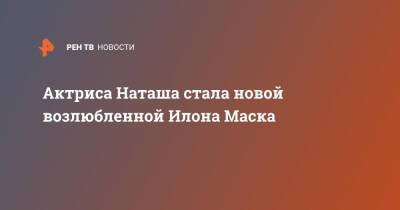 РЕН ТВ НОВОСТИ

Актриса Наташа стала новой возлюбленной Илона Маска